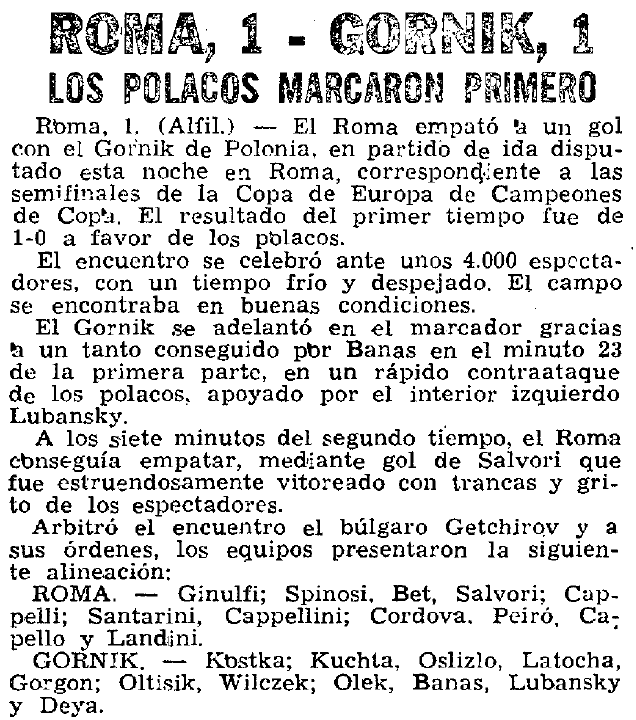 ROMA, 1 - GORNIK, 1

LOS POLACOS MARCARON PRIMERO

Roma, 1. (Alfil.) — El Roma empató a un gol con el Gornik de Polonia, en partido de ida disputado esta noche en Roma, correspondiente a las semifinales de la Copa de Europa de Campeones de Copa. El resultado del primer tiempo fue de 1-0 a favor de los polacos.

El encuentro se celebró ante unos 4.000 espectadores, con un tiempo frío y despejado. El campo se encontraba en buenas condiciones.

El Gornik se adelantó en el marcador gracias a un tanto conseguido por Banas en el minuto 23 de la primera parte, en un rápido contraataque de los polacos, apoyado por el interior izquierdo Lubansky.

A los siete minutos del segundo tiempo, el Roma conseguía empatar, mediante gol de Salvori que fue estruendosamente vitoreado con trancas y grito de los espectadores.

Arbitró el encuentro el búlgaro Getchirov y a sus órdenes, los equipos presentaron la siguiente alineación:

ROMA. — Ginulfi; Spinosi, Bet, Salvori; Cappelli; Santarini, Cappellini; Cordova, Peiró, Capello y Landini.

GORNIK. — Kostka; Kuchta, Oslizlo, Latocha, Gorgon; Oltisik, Wilczek; Olek, Banas, Lubansky y Deya.